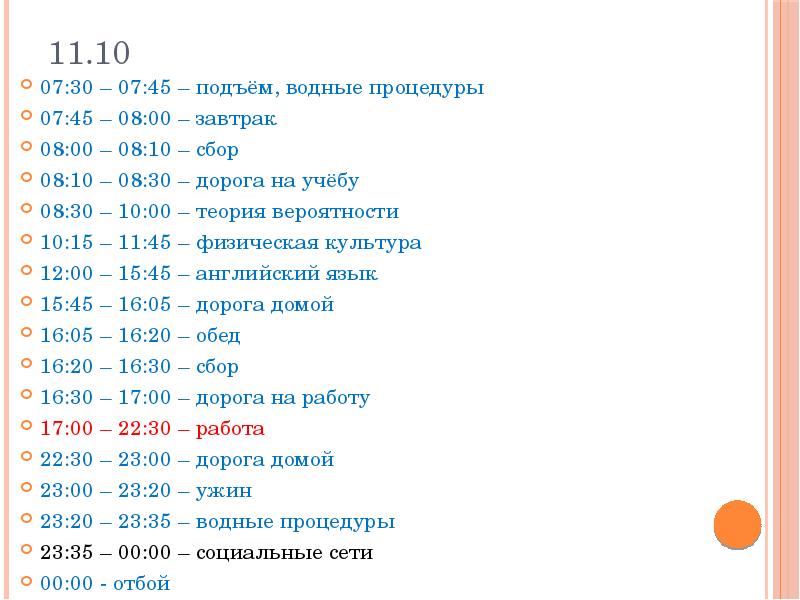 11.10

07:30 – 07:45 – подъём, водные процедуры
07:45 – 08:00 – завтрак
08:00 – 08:10 – сбор
08:10 – 08:30 – дорога на учёбу
08:30 – 10:00 – теория вероятности
10:15 – 11:45 – физическая культура
12:00 – 15:45 – английский язык
15:45 – 16:05 – дорога домой
16:05 – 16:20 – обед
16:20 – 16:30 – сбор
16:30 – 17:00 – дорога на работу
17:00 – 22:30 – работа
22:30 – 23:00 – дорога домой
23:00 – 23:20 – ужин
23:20 – 23:35 – водные процедуры
23:35 – 00:00 – социальные сети
00:00 - отбой